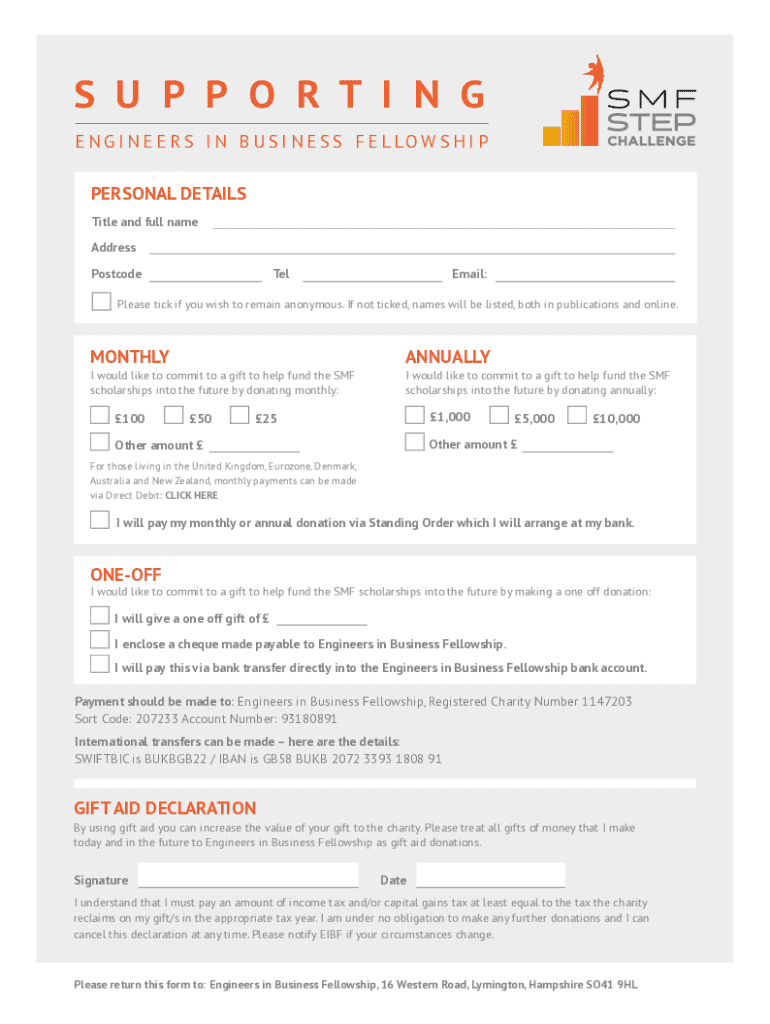 SUPPORTING
ENGINEERS IN BUSINESS FELLOWSHIP

SMF STEP CHALLENGE

PERSONAL DETAILS
Title and full name
Address
Postcode Tel Email:
Please tick if you wish to remain anonymous. If not ticked, names will be listed, both in publications and online.

MONTHLY
I would like to commit to a gift to help fund the SMF scholarships into the future by donating monthly:
£100 £50 £25
Other amount £
For those living in the United Kingdom, Eurozone, Denmark, Australia and New Zealand, monthly payments can be made via Direct Debit: CLICK HERE

ANNUALLY
I would like to commit to a gift to help fund the SMF scholarships into the future by donating annually:
£1,000 £5,000 £10,000
Other amount £

I will pay my monthly or annual donation via Standing Order which I will arrange at my bank.

ONE-OFF
I would like to commit to a gift to help fund the SMF scholarships into the future by making a one off donation:
I will give a one off gift of £
I enclose a cheque made payable to Engineers in Business Fellowship.
I will pay this via bank transfer directly into the Engineers in Business Fellowship bank account.

Payment should be made to: Engineers in Business Fellowship, Registered Charity Number 1147203
Sort Code: 207233 Account Number: 93180891
International transfers can be made – here are the details:
SWIFTBIC is BUKBGB22 / IBAN is GB58 BUKB 2072 3393 1808 91

GIFT AID DECLARATION
By using gift aid you can increase the value of your gift to the charity. Please treat all gifts of money that I make today and in the future to Engineers in Business Fellowship as gift aid donations.

Signature Date

I understand that I must pay an amount of income tax and/or capital gains tax at least equal to the tax the charity reclaims on my gift/s in the appropriate tax year. I am under no obligation to make any further donations and I can cancel this declaration at any time. Please notify EIBF if your circumstances change.

Please return this form to: Engineers in Business Fellowship, 16 Western Road, Lymington, Hampshire SO41 9HL